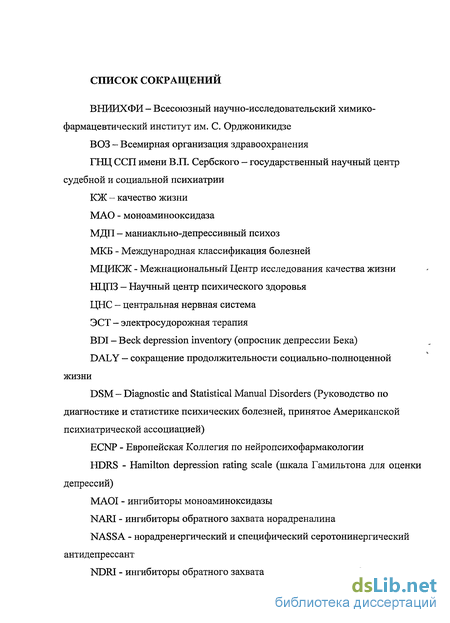 СПИСОК СОКРАЩЕНИЙ

ВНИИХФИ – Всесоюзный научно-исследовательский химико-фармацевтический институт им. С. Орджоникидзе

ВОЗ – Всемирная организация здравоохранения

ГНЦ ССП имени В.П. Сербского – государственный научный центр судебной и социальной психиатрии

КЖ – качество жизни

МАО - моноаминооксидаза

МДП – маниакльно-депрессивный психоз

МКБ - Международная классификация болезней

МЦИКЖ - Межнациональный Центр исследования качества жизни

НЦПЗ – Научный центр психического здоровья

ЦНС – центральная нервная система

ЭСТ – электросудорожная терапия

BDI – Beck depression inventory (опросник депрессии Бека)

DALY – сокращение продолжительности социально-полноценной жизни

DSM – Diagnostic and Statistical Manual Disorders (Руководство по диагностике и статистике психических болезней, принятое Американской психиатрической ассоциацией)

ECNP - Европейская Коллегия по нейропсихофармакологии

HDRS - Hamilton depression rating scale (шкала Гамильтона для оценки депрессий)

MAOI - ингибиторы моноаминоксидазы

NARI - ингибиторы обратного захвата норадреналина

NASSA - норадренергический и специфический серотонинергический антидепрессант

NDRI - ингибиторы обратного захвата

dsLib.net
библиотека диссертаций